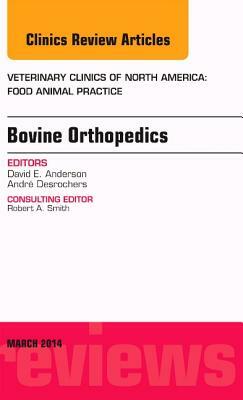 Clinics Review Articles

VETERINARY CLINICS OF NORTH AMERICA: FOOD ANIMAL PRACTICE

Bovine Orthopedics

EDITORS
David E. Anderson
André Desrochers

CONSULTING EDITOR
Robert A. Smith

MARCH 2014

reviews